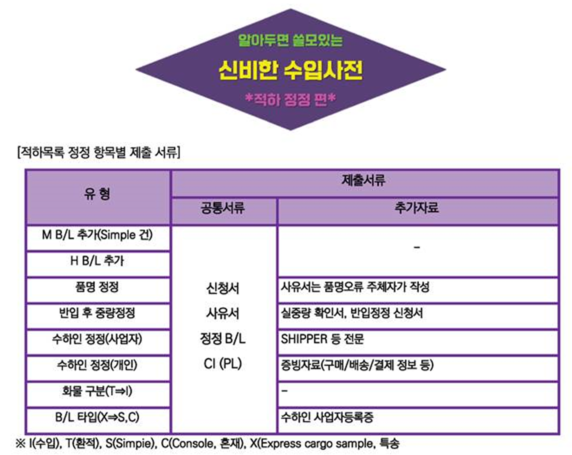 알아두면 쓸모있는
신비한 수입사전
*적하 정정 편*

[적하목록 정정 항목별 제출 서류]

| 유 형 | 제출서류 | |
|---|---|---|
| | 공통서류 | 추가자료 |
| M B/L 추가(Simple 건) | 신청서 사유서 정정 B/L CI (PL) | - |
| H B/L 추가 | | |
| 품명 정정 | | 사유서는 품명오류 주체자가 작성 |
| 반입 후 중량정정 | | 실중량 확인서, 반입정정 신청서 |
| 수하인 정정(사업자) | | SHIPPER 등 전문 |
| 수하인 정정(개인) | | 증빙자료(구매/배송/결제 정보 등) |
| 화물 구분(T⇒I) | | - |
| B/L 타입(X⇒S,C) | | 수하인 사업자등록증 |

※ I(수입), T(환적), S(Simpie), C(Console, 혼재), X(Express cargo sample, 특송